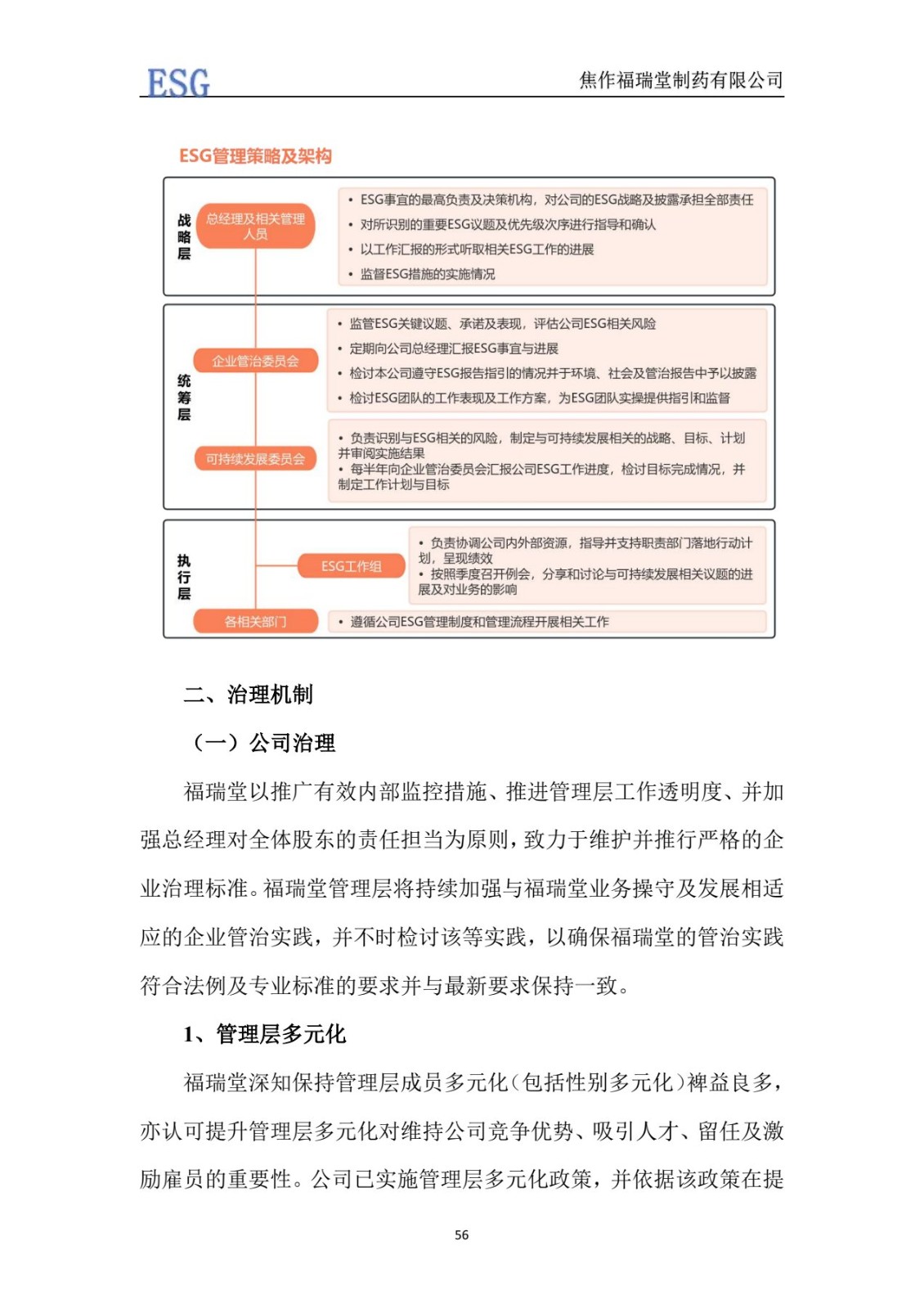 ESG 焦作福瑞堂制药有限公司

ESG管理策略及架构

战略层

总经理及相关管理人员

• ESG事宜的最高负责及决策机构，对公司的ESG战略及披露承担全部责任
• 对所识别的重要ESG议题及优先级次序进行指导和确认
• 以工作汇报的形式听取相关ESG工作的进展
• 监督ESG措施的实施情况

统筹层

企业管治委员会

• 监管ESG关键议题、承诺及表现，评估公司ESG相关风险
• 定期向公司总经理汇报ESG事宜与进展
• 检讨本公司遵守ESG报告指引的情况并于环境、社会及管治报告中予以披露
• 检讨ESG团队的工作表现及工作方案，为ESG团队实操提供指引和监督

可持续发展委员会

• 负责识别与ESG相关的风险，制定与可持续发展相关的战略、目标、计划并审阅实施结果
• 每半年向企业管治委员会汇报公司ESG工作进度，检讨目标完成情况，并制定工作计划与目标

执行层

ESG工作组

• 负责协调公司内外部资源，指导并支持职责部门落地行动计划，呈现绩效
• 按照季度召开例会，分享和讨论与可持续发展相关议题的进展及对业务的影响

各相关部门

• 遵循公司ESG管理制度和管理流程开展相关工作

二、治理机制

（一）公司治理

福瑞堂以推广有效内部监控措施、推进管理层工作透明度、并加强总经理对全体股东的责任担当为原则，致力于维护并推行严格的企业治理标准。福瑞堂管理层将持续加强与福瑞堂业务操守及发展相适应的企业管治实践，并不时检讨该等实践，以确保福瑞堂的管治实践符合法例及专业标准的要求并与最新要求保持一致。

1、管理层多元化

福瑞堂深知保持管理层成员多元化（包括性别多元化）裨益良多，亦认可提升管理层多元化对维持公司竞争优势、吸引人才、留任及激励雇员的重要性。公司已实施管理层多元化政策，并依据该政策在提

56